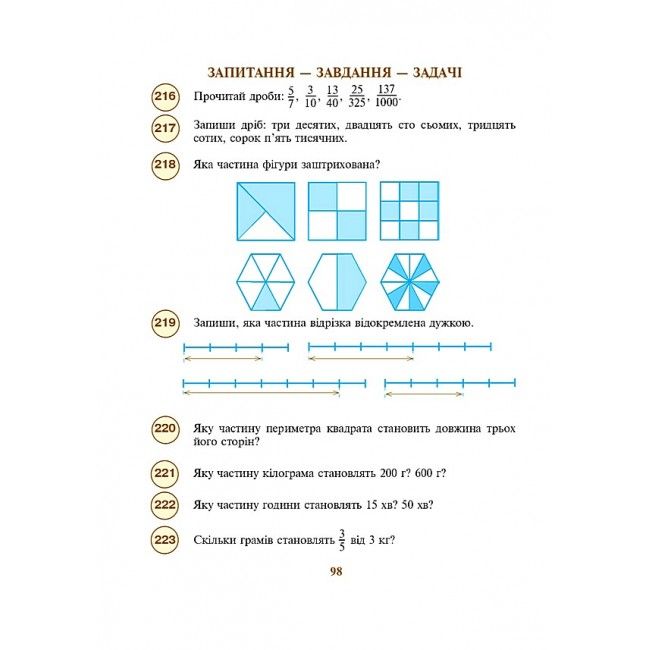 ЗАПИТАННЯ — ЗАВДАННЯ — ЗАДАЧІ

216 Прочитай дроби: $\frac{5}{7}$, $\frac{3}{10}$, $\frac{13}{40}$, $\frac{25}{325}$, $\frac{137}{1000}$.

217 Запиши дріб: три десятих, двадцять сто сьомих, тридцять сотих, сорок п'ять тисячних.

218 Яка частина фігури заштрихована?

219 Запиши, яка частина відрізка відокремлена дужкою.

220 Яку частину периметра квадрата становить довжина трьох його сторін?

221 Яку частину кілограма становлять 200 г? 600 г?

222 Яку частину години становлять 15 хв? 50 хв?

223 Скільки грамів становлять $\frac{3}{5}$ від 3 кг?

98